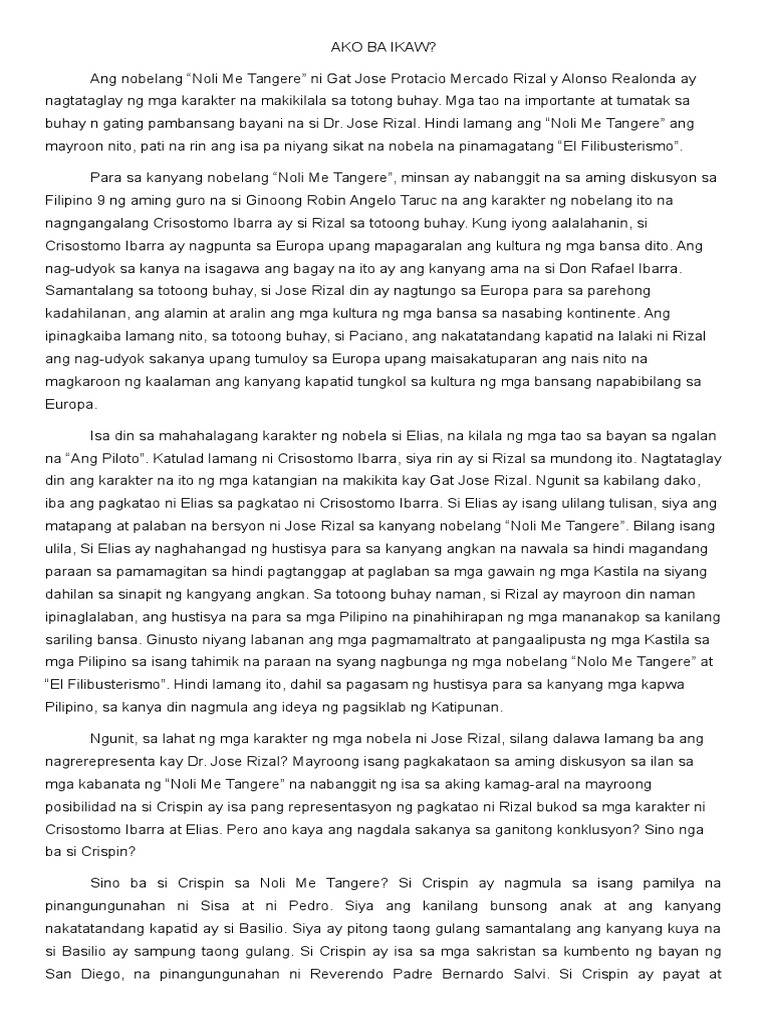 AKO BA IKAW?

Ang nobelang "Noli Me Tangere" ni Gat Jose Protacio Mercado Rizal y Alonso Realonda ay nagtataglay ng mga karakter na makikilala sa totong buhay. Mga tao na importante at tumatak sa buhay n gating pambansang bayani na si Dr. Jose Rizal. Hindi lamang ang "Noli Me Tangere" ang mayroon nito, pati na rin ang isa pa niyang sikat na nobela na pinamagatang "El Filibusterismo".

Para sa kanyang nobelang "Noli Me Tangere", minsan ay nabanggit na sa aming diskusyon sa Filipino 9 ng aming guro na si Ginoong Robin Angelo Taruc na ang karakter ng nobelang ito na nagngangalang Crisostomo Ibarra ay si Rizal sa totoong buhay. Kung iyong aalalahanin, si Crisostomo Ibarra ay nagpunta sa Europa upang mapagaralan ang kultura ng mga bansa dito. Ang nag-udyok sa kanya na isagawa ang bagay na ito ay ang kanyang ama na si Don Rafael Ibarra. Samantalang sa totoong buhay, si Jose Rizal din ay nagtungo sa Europa para sa parehong kadahilanan, ang alamin at aralin ang mga kultura ng mga bansa sa nasabing kontinente. Ang ipinagkaiba lamang nito, sa totoong buhay, si Paciano, ang nakatatandang kapatid na lalaki ni Rizal ang nag-udyok sakanya upang tumuloy sa Europa upang maisakatuparan ang nais nito na magkaroon ng kaalaman ang kanyang kapatid tungkol sa kultura ng mga bansang napabibilang sa Europa.

Isa din sa mahahalagang karakter ng nobela si Elias, na kilala ng mga tao sa bayan sa ngalan na "Ang Piloto". Katulad lamang ni Crisostomo Ibarra, siya rin ay si Rizal sa mundong ito. Nagtataglay din ang karakter na ito ng mga katangian na makikita kay Gat Jose Rizal. Ngunit sa kabilang dako, iba ang pagkatao ni Elias sa pagkatao ni Crisostomo Ibarra. Si Elias ay isang ulilang tulisan, siya ang matapang at palaban na bersyon ni Jose Rizal sa kanyang nobelang "Noli Me Tangere". Bilang isang ulila, Si Elias ay naghahangad ng hustisya para sa kanyang angkan na nawala sa hindi magandang paraan sa pamamagitan sa hindi pagtanggap at paglaban sa mga gawain ng mga Kastila na siyang dahilan sa sinapit ng kangyang angkan. Sa totoong buhay naman, si Rizal ay mayroon din naman ipinaglalaban, ang hustisya na para sa mga Pilipino na pinahihirapan ng mga mananakop sa kanilang sariling bansa. Ginusto niyang labanan ang mga pagmamaltrato at pangaalipusta ng mga Kastila sa mga Pilipino sa isang tahimik na paraan na syang nagbunga ng mga nobelang "Nolo Me Tangere" at "El Filibusterismo". Hindi lamang ito, dahil sa pagasam ng hustisya para sa kanyang mga kapwa Pilipino, sa kanya din nagmula ang ideya ng pagsiklab ng Katipunan.

Ngunit, sa lahat ng mga karakter ng mga nobela ni Jose Rizal, silang dalawa lamang ba ang nagrerepresenta kay Dr. Jose Rizal? Mayroong isang pagkakataon sa aming diskusyon sa ilan sa mga kabanata ng "Noli Me Tangere" na nabanggit ng isa sa aking kamag-aral na mayroong posibilidad na si Crispin ay isa pang representasyon ng pagkatao ni Rizal bukod sa mga karakter ni Crisostomo Ibarra at Elias. Pero ano kaya ang nagdala sakanya sa ganitong konklusyon? Sino nga ba si Crispin?

Sino ba si Crispin sa Noli Me Tangere? Si Crispin ay nagmula sa isang pamilya na pinangungunahan ni Sisa at ni Pedro. Siya ang kanilang bunsong anak at ang kanyang nakatatandang kapatid ay si Basilio. Siya ay pitong taong gulang samantalang ang kanyang kuya na si Basilio ay sampung taong gulang. Si Crispin ay isa sa mga sakristan sa kumbento ng bayan ng San Diego, na pinangungunahan ni Reverendo Padre Bernardo Salvi. Si Crispin ay payat at